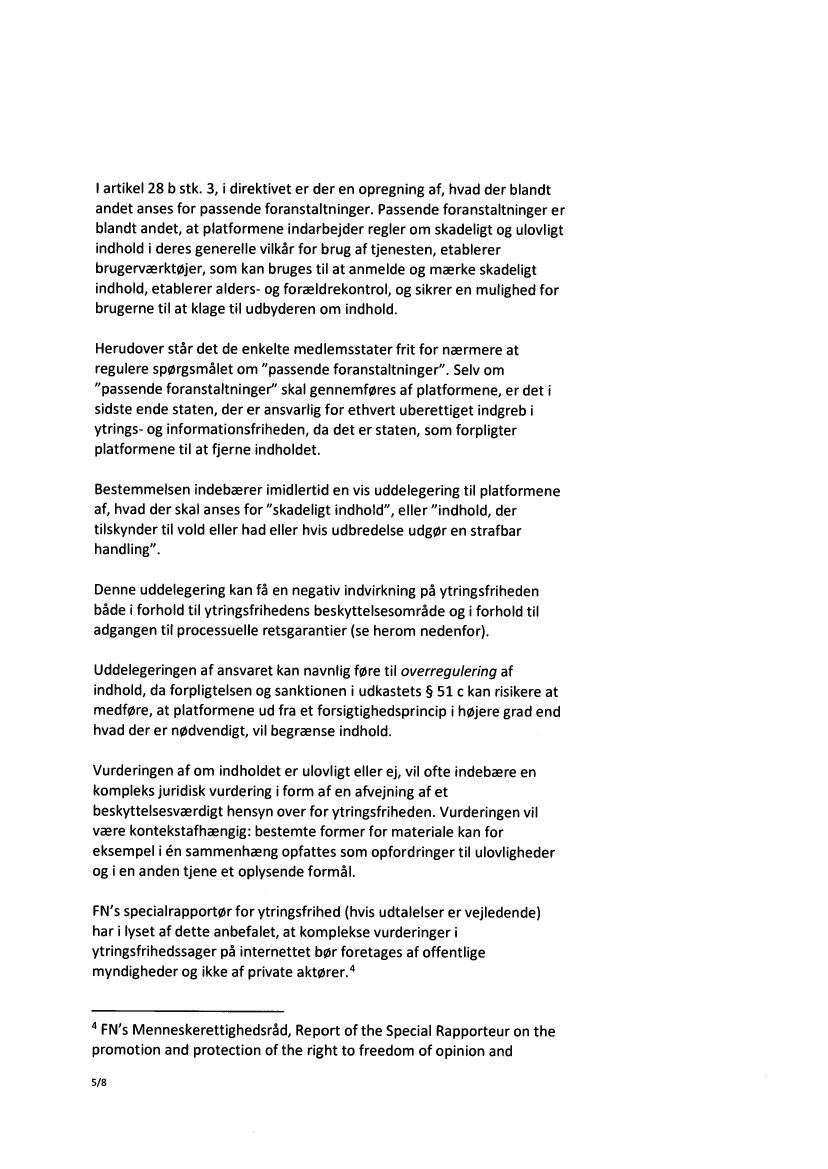 I artikel 28 b stk. 3, i direktivet er der en opregning af, hvad der blandt andet anses for passende foranstaltninger. Passende foranstaltninger er blandt andet, at platformene indarbejder regler om skadeligt og ulovligt indhold i deres generelle vilkår for brug af tjenesten, etablerer brugerværktøjer, som kan bruges til at anmelde og mærke skadeligt indhold, etablerer alders- og forældrekontrol, og sikrer en mulighed for brugerne til at klage til udbyderen om indhold.

Herudover står det de enkelte medlemsstater frit for nærmere at regulere spørgsmålet om "passende foranstaltninger". Selv om "passende foranstaltninger" skal gennemføres af platformene, er det i sidste ende staten, der er ansvarlig for ethvert uberettiget indgreb i ytrings- og informationsfriheden, da det er staten, som forpligter platformene til at fjerne indholdet.

Bestemmelsen indebærer imidlertid en vis uddelegering til platformene af, hvad der skal anses for "skadeligt indhold", eller "indhold, der tilskynder til vold eller had eller hvis udbredelse udgør en strafbar handling".

Denne uddelegering kan få en negativ indvirkning på ytringsfriheden både i forhold til ytringsfrihedens beskyttelsesområde og i forhold til adgangen til processuelle retsgarantier (se herom nedenfor).

Uddelegeringen af ansvaret kan navnlig føre til overregulering af indhold, da forpligtelsen og sanktionen i udkastets § 51 c kan risikere at medføre, at platformene ud fra et forsigtighedsprincip i højere grad end hvad der er nødvendigt, vil begrænse indhold.

Vurderingen af om indholdet er ulovligt eller ej, vil ofte indebære en kompleks juridisk vurdering i form af en afvejning af et beskyttelsesværdigt hensyn over for ytringsfriheden. Vurderingen vil være kontekstafhængig: bestemte former for materiale kan for eksempel i én sammenhæng opfattes som opfordringer til ulovligheder og i en anden tjene et oplysende formål.

FN's specialrapportør for ytringsfrihed (hvis udtalelser er vejledende) har i lyset af dette anbefalet, at komplekse vurderinger i ytringsfrihedssager på internettet bør foretages af offentlige myndigheder og ikke af private aktører.$^4$

$^4$ FN's Menneskerettighedsråd, Report of the Special Rapporteur on the promotion and protection of the right to freedom of opinion and

5/8